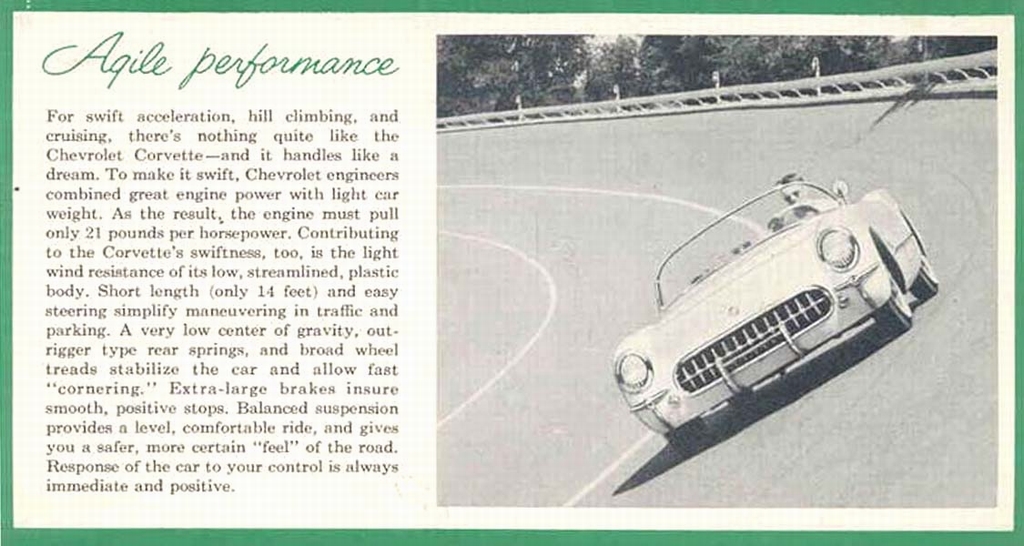 Agile performance

For swift acceleration, hill climbing, and cruising, there's nothing quite like the Chevrolet Corvette—and it handles like a dream. To make it swift, Chevrolet engineers combined great engine power with light car weight. As the result, the engine must pull only 21 pounds per horsepower. Contributing to the Corvette's swiftness, too, is the light wind resistance of its low, streamlined, plastic body. Short length (only 14 feet) and easy steering simplify maneuvering in traffic and parking. A very low center of gravity, outrigger type rear springs, and broad wheel treads stabilize the car and allow fast "cornering." Extra-large brakes insure smooth, positive stops. Balanced suspension provides a level, comfortable ride, and gives you a safer, more certain "feel" of the road. Response of the car to your control is always immediate and positive.